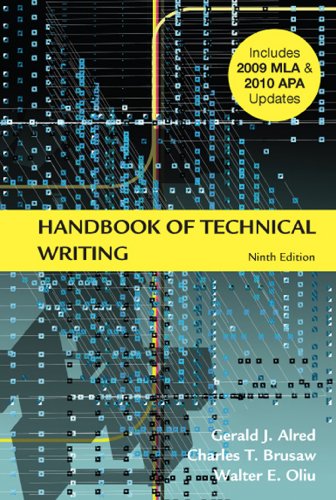 Includes
2009 MLA &
2010 APA
Updates

HANDBOOK OF TECHNICAL WRITING

Ninth Edition

Gerald J. Alred
Charles T. Brusaw
Walter E. Oliu